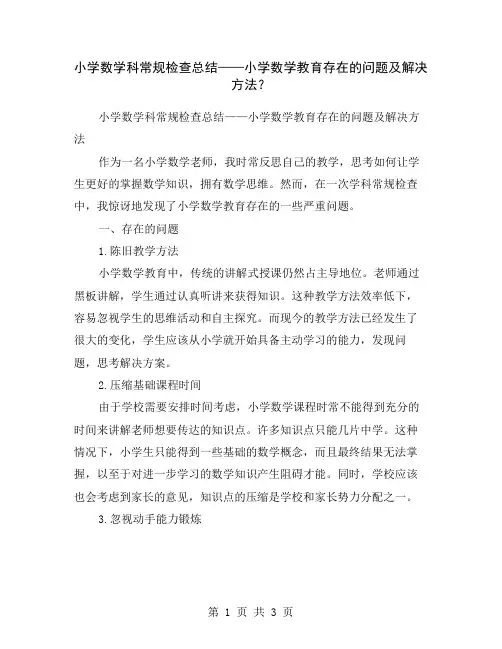 小学数学科常规检查总结——小学数学教育存在的问题及解决方法？

小学数学科常规检查总结——小学数学教育存在的问题及解决方法

作为一名小学数学老师，我时常反思自己的教学，思考如何让学生更好的掌握数学知识，拥有数学思维。然而，在一次学科常规检查中，我惊讶地发现了小学数学教育存在的一些严重问题。

一、存在的问题

1.陈旧教学方法

小学数学教育中，传统的讲解式授课仍然占主导地位。老师通过黑板讲解，学生通过认真听讲来获得知识。这种教学方法效率低下，容易忽视学生的思维活动和自主探究。而现今的教学方法已经发生了很大的变化，学生应该从小学就开始具备主动学习的能力，发现问题，思考解决方案。

2.压缩基础课程时间

由于学校需要安排时间考虑，小学数学课程时常不能得到充分的时间来讲解老师想要传达的知识点。许多知识点只能几片中学。这种情况下，小学生只能得到一些基础的数学概念，而且最终结果无法掌握，以至于对进一步学习的数学知识产生阻碍才能。同时，学校应该也会考虑到家长的意见，知识点的压缩是学校和家长势力分配之一。

3.忽视动手能力锻炼

第 1 页 共 3 页